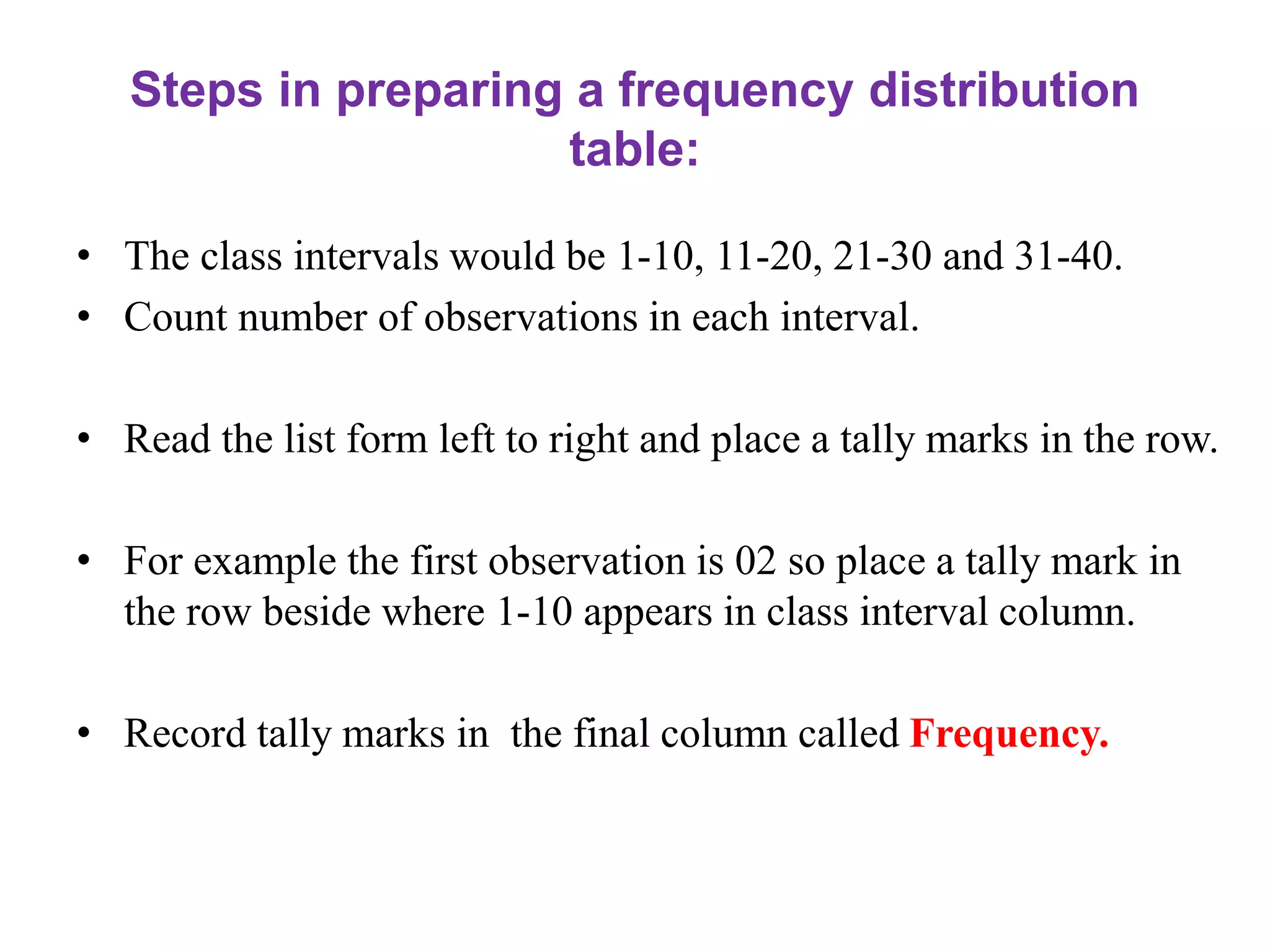 Steps in preparing a frequency distribution table:

• The class intervals would be 1-10, 11-20, 21-30 and 31-40.
• Count number of observations in each interval.

• Read the list form left to right and place a tally marks in the row.

• For example the first observation is 02 so place a tally mark in the row beside where 1-10 appears in class interval column.

• Record tally marks in  the final column called Frequency.